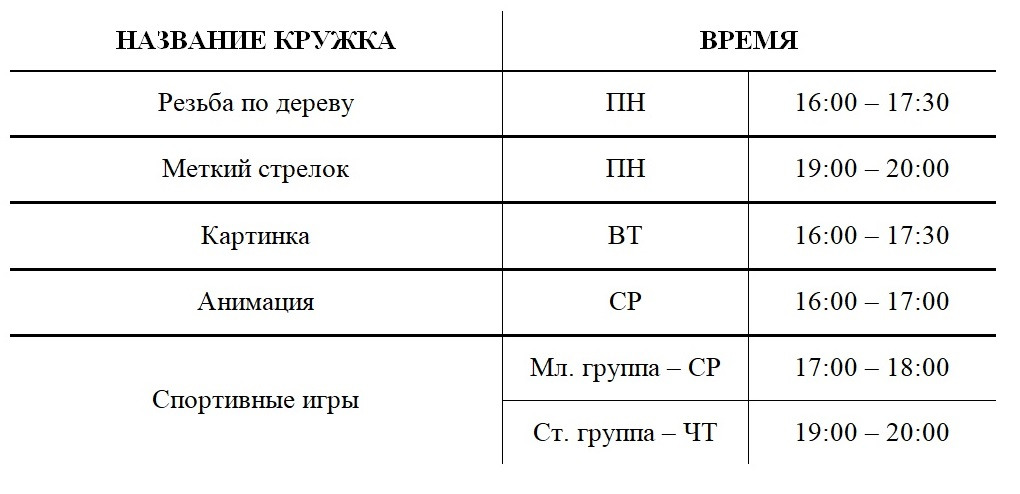 | НАЗВАНИЕ КРУЖКА | ВРЕМЯ | |
|---|---|---|
| Резьба по дереву | ПН | 16:00 – 17:30 |
| Меткий стрелок | ПН | 19:00 – 20:00 |
| Картинка | ВТ | 16:00 – 17:30 |
| Анимация | СР | 16:00 – 17:00 |
| Спортивные игры | Мл. группа – СР | 17:00 – 18:00 |
| | Ст. группа – ЧТ | 19:00 – 20:00 |